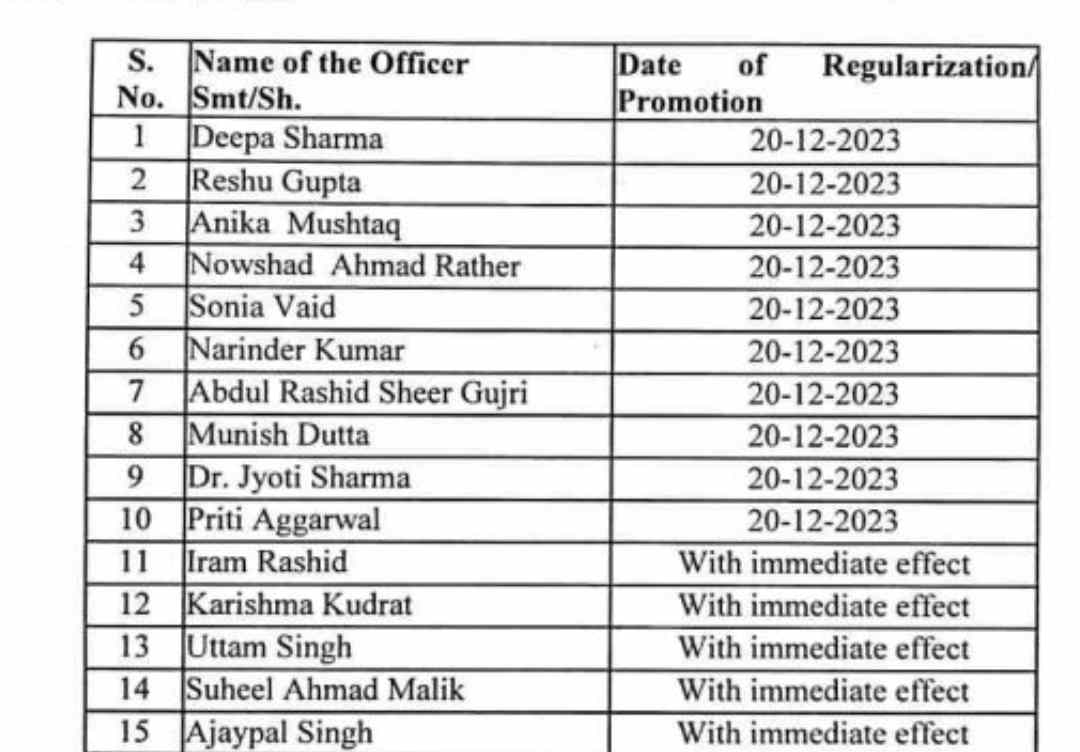 | S. No. | Name of the Officer Smt/Sh. | Date of Regularization/ Promotion |
|---|---|---|
| 1 | Deepa Sharma | 20-12-2023 |
| 2 | Reshu Gupta | 20-12-2023 |
| 3 | Anika Mushtaq | 20-12-2023 |
| 4 | Nowshad Ahmad Rather | 20-12-2023 |
| 5 | Sonia Vaid | 20-12-2023 |
| 6 | Narinder Kumar | 20-12-2023 |
| 7 | Abdul Rashid Sheer Gujri | 20-12-2023 |
| 8 | Munish Dutta | 20-12-2023 |
| 9 | Dr. Jyoti Sharma | 20-12-2023 |
| 10 | Priti Aggarwal | 20-12-2023 |
| 11 | Iram Rashid | With immediate effect |
| 12 | Karishma Kudrat | With immediate effect |
| 13 | Uttam Singh | With immediate effect |
| 14 | Suheel Ahmad Malik | With immediate effect |
| 15 | Ajaypal Singh | With immediate effect |